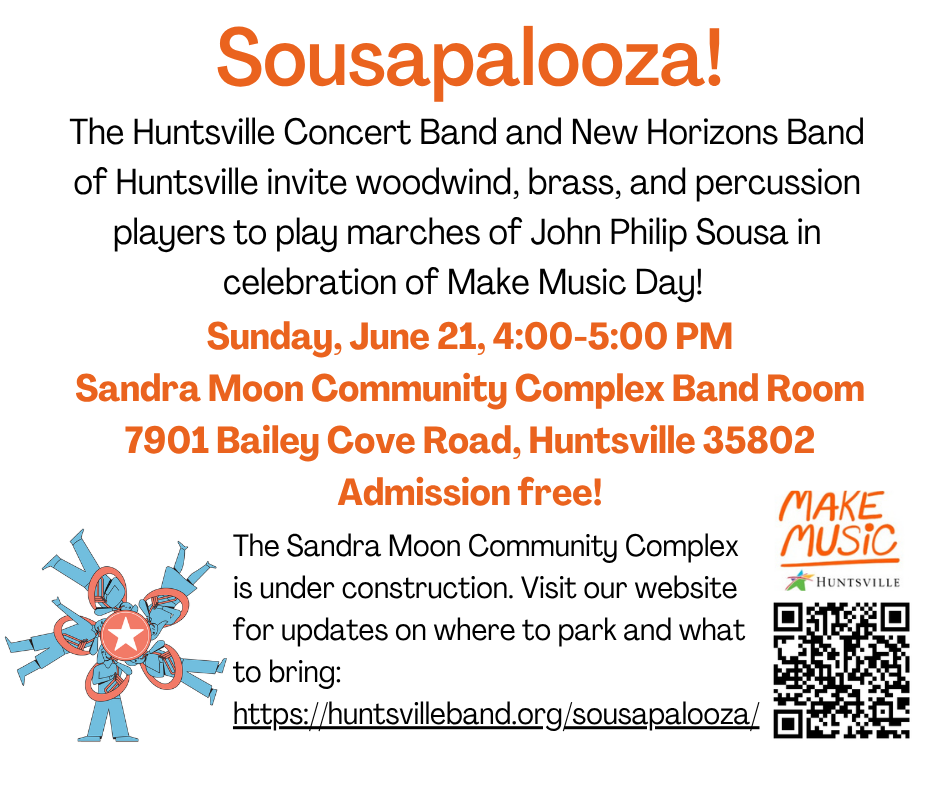 Sousapalooza!

The Huntsville Concert Band and New Horizons Band of Huntsville invite woodwind, brass, and percussion players to play marches of John Philip Sousa in celebration of Make Music Day!

Sunday, June 21, 4:00-5:00 PM

Sandra Moon Community Complex Band Room

7901 Bailey Cove Road, Huntsville 35802

Admission free!

The Sandra Moon Community Complex is under construction. Visit our website for updates on where to park and what to bring: https://huntsvilleband.org/sousapalooza/

MAKE MUSIC

HUNTSVILLE